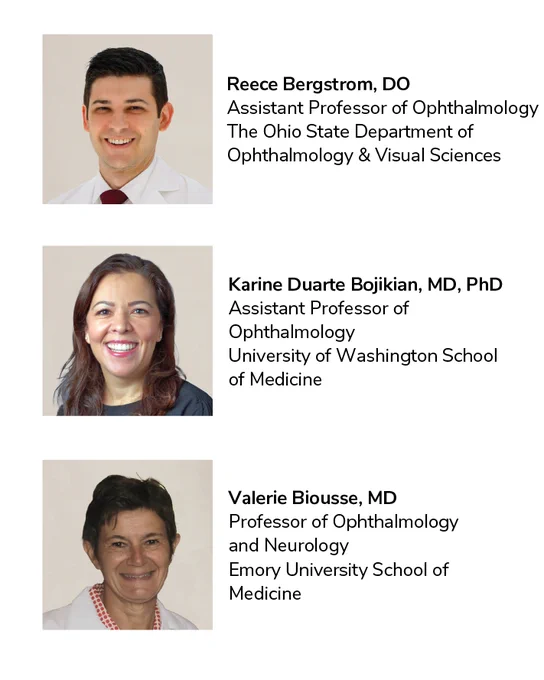 Reece Bergstrom, DO
Assistant Professor of Ophthalmology
The Ohio State Department of
Ophthalmology & Visual Sciences

Karine Duarte Bojikian, MD, PhD
Assistant Professor of
Ophthalmology
University of Washington School
of Medicine

Valerie Biousse, MD
Professor of Ophthalmology
and Neurology
Emory University School of
Medicine